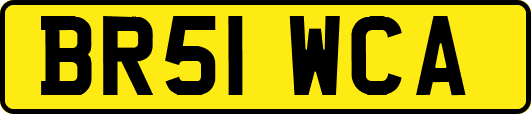 BR51 WCA